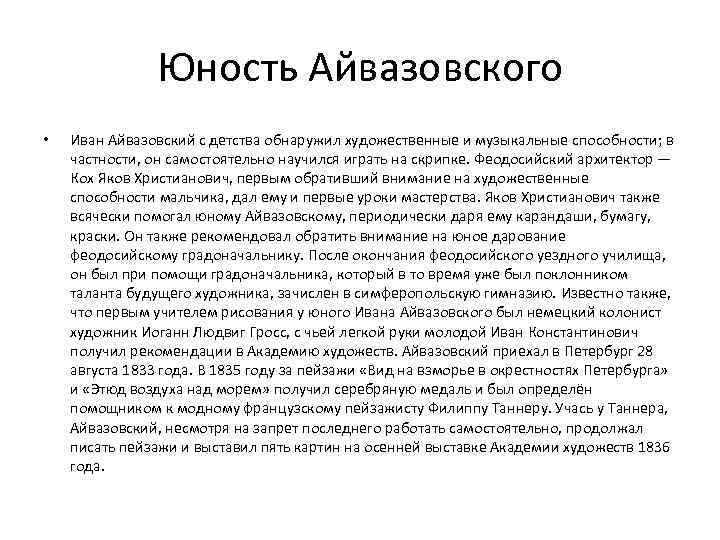 Юность Айвазовского

• Иван Айвазовский с детства обнаружил художественные и музыкальные способности; в частности, он самостоятельно научился играть на скрипке. Феодосийский архитектор — Кох Яков Христианович, первым обративший внимание на художественные способности мальчика, дал ему и первые уроки мастерства. Яков Христианович также всячески помогал юному Айвазовскому, периодически даря ему карандаши, бумагу, краски. Он также рекомендовал обратить внимание на юное дарование феодосийскому градоначальнику. После окончания феодосийского уездного училища, он был при помощи градоначальника, который в то время уже был поклонником таланта будущего художника, зачислен в симферопольскую гимназию. Известно также, что первым учителем рисования у юного Ивана Айвазовского был немецкий колонист художник Иоганн Людвиг Гросс, с чьей легкой руки молодой Иван Константинович получил рекомендации в Академию художеств. Айвазовский приехал в Петербург 28 августа 1833 года. В 1835 году за пейзажи «Вид на взморье в окрестностях Петербурга» и «Этюд воздуха над морем» получил серебряную медаль и был определён помощником к модному французскому пейзажисту Филиппу Таннеру. Учась у Таннера, Айвазовский, несмотря на запрет последнего работать самостоятельно, продолжал писать пейзажи и выставил пять картин на осенней выставке Академии художеств 1836 года.